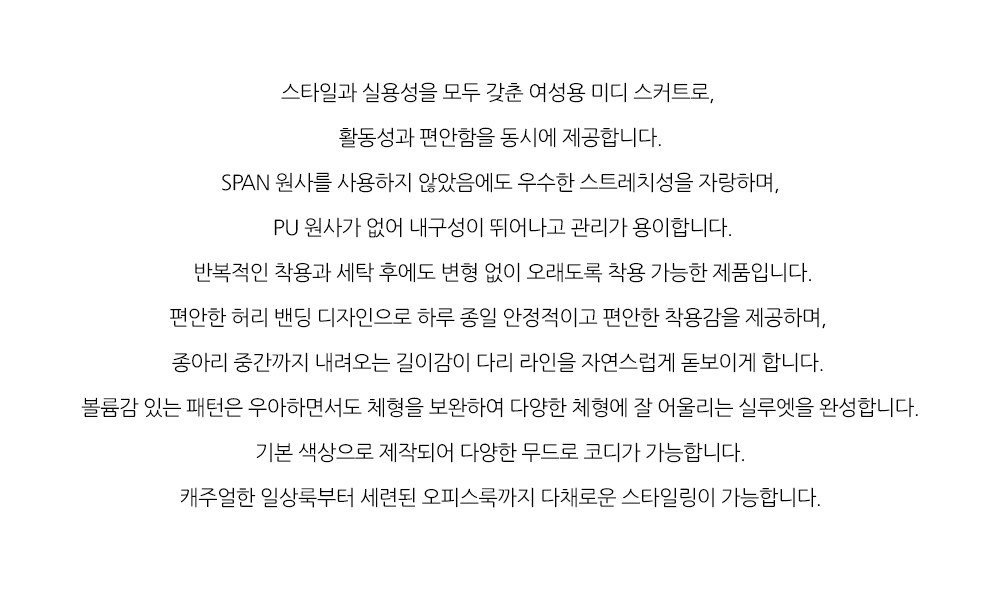 스타일과 실용성을 모두 갖춘 여성용 미디 스커트로,

활동성과 편안함을 동시에 제공합니다.

SPAN 원사를 사용하지 않았음에도 우수한 스트레치성을 자랑하며,

PU 원사가 없어 내구성이 뛰어나고 관리가 용이합니다.

반복적인 착용과 세탁 후에도 변형 없이 오래도록 착용 가능한 제품입니다.

편안한 허리 밴딩 디자인으로 하루 종일 안정적이고 편안한 착용감을 제공하며,

종아리 중간까지 내려오는 길이감이 다리 라인을 자연스럽게 돋보이게 합니다.

볼륨감 있는 패턴은 우아하면서도 체형을 보완하여 다양한 체형에 잘 어울리는 실루엣을 완성합니다.

기본 색상으로 제작되어 다양한 무드로 코디가 가능합니다.

캐주얼한 일상룩부터 세련된 오피스룩까지 다채로운 스타일링이 가능합니다.